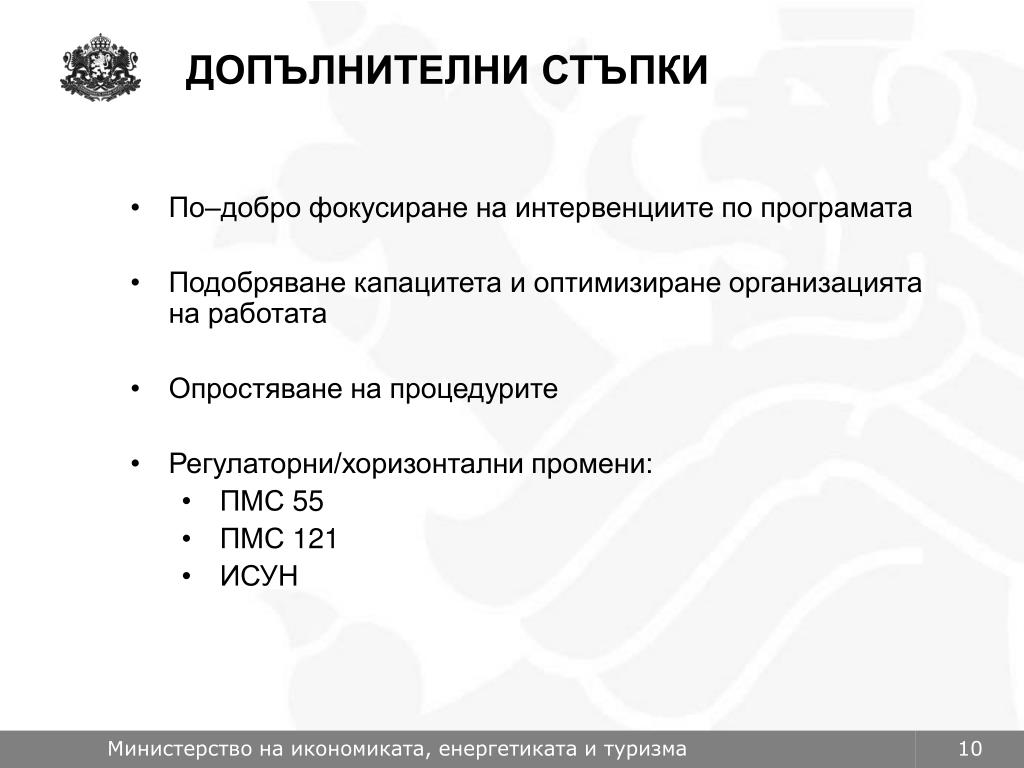 ДОПЪЛНИТЕЛНИ СТЪПКИ

• По–добро фокусиране на интервенциите по програмата

• Подобряване капацитета и оптимизиране организацията на работата

• Опростяване на процедурите

• Регулаторни/хоризонтални промени:
  • ПМС 55
  • ПМС 121
  • ИСУН

Министерство на икономиката, енергетиката и туризма

10